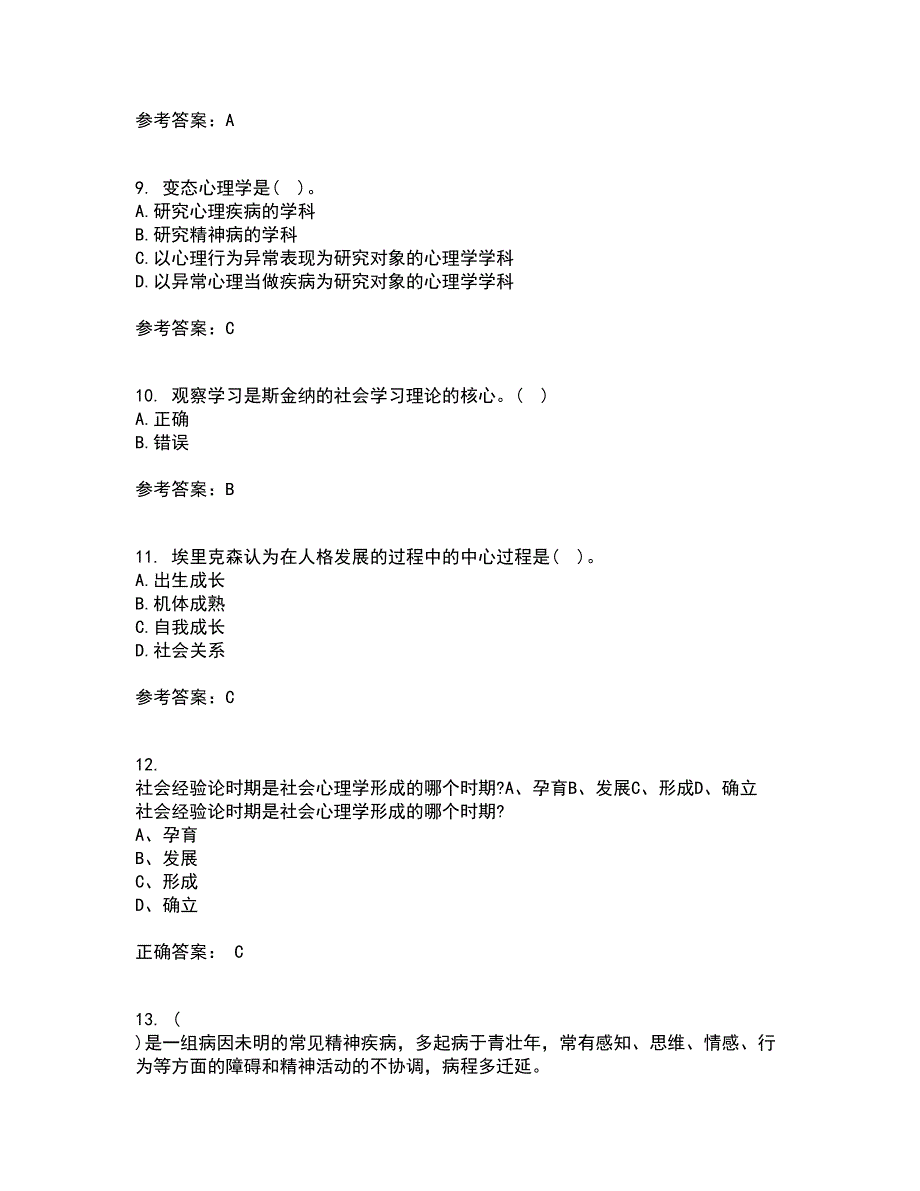 参考答案：A

9. 变态心理学是（ ）。
A.研究心理疾病的学科
B.研究精神病的学科
C.以心理行为异常表现为研究对象的心理学学科
D.以异常心理当做疾病为研究对象的心理学学科

参考答案：C

10. 观察学习是斯金纳的社会学习理论的核心。（ ）
A.正确
B.错误

参考答案：B

11. 埃里克森认为在人格发展的过程中的中心过程是（ ）。
A.出生成长
B.机体成熟
C.自我成长
D.社会关系

参考答案：C

12.
社会经验论时期是社会心理学形成的哪个时期?A、孕育B、发展C、形成D、确立
社会经验论时期是社会心理学形成的哪个时期?
A、孕育
B、发展
C、形成
D、确立

正确答案： C

13. （
）是一组病因未明的常见精神疾病，多起病于青壮年，常有感知、思维、情感、行为等方面的障碍和精神活动的不协调，病程多迁延。